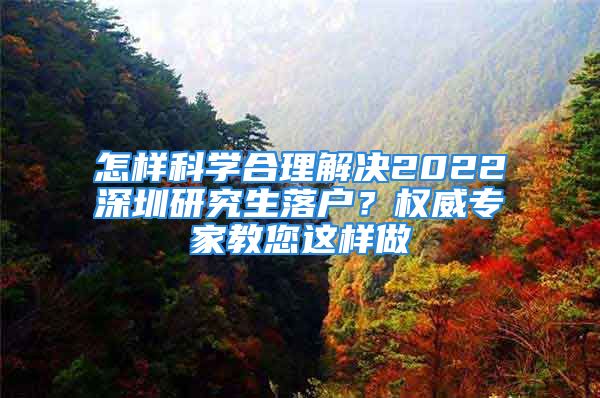 怎样科学合理解决2022深圳研究生落户？权威专家教您这样做